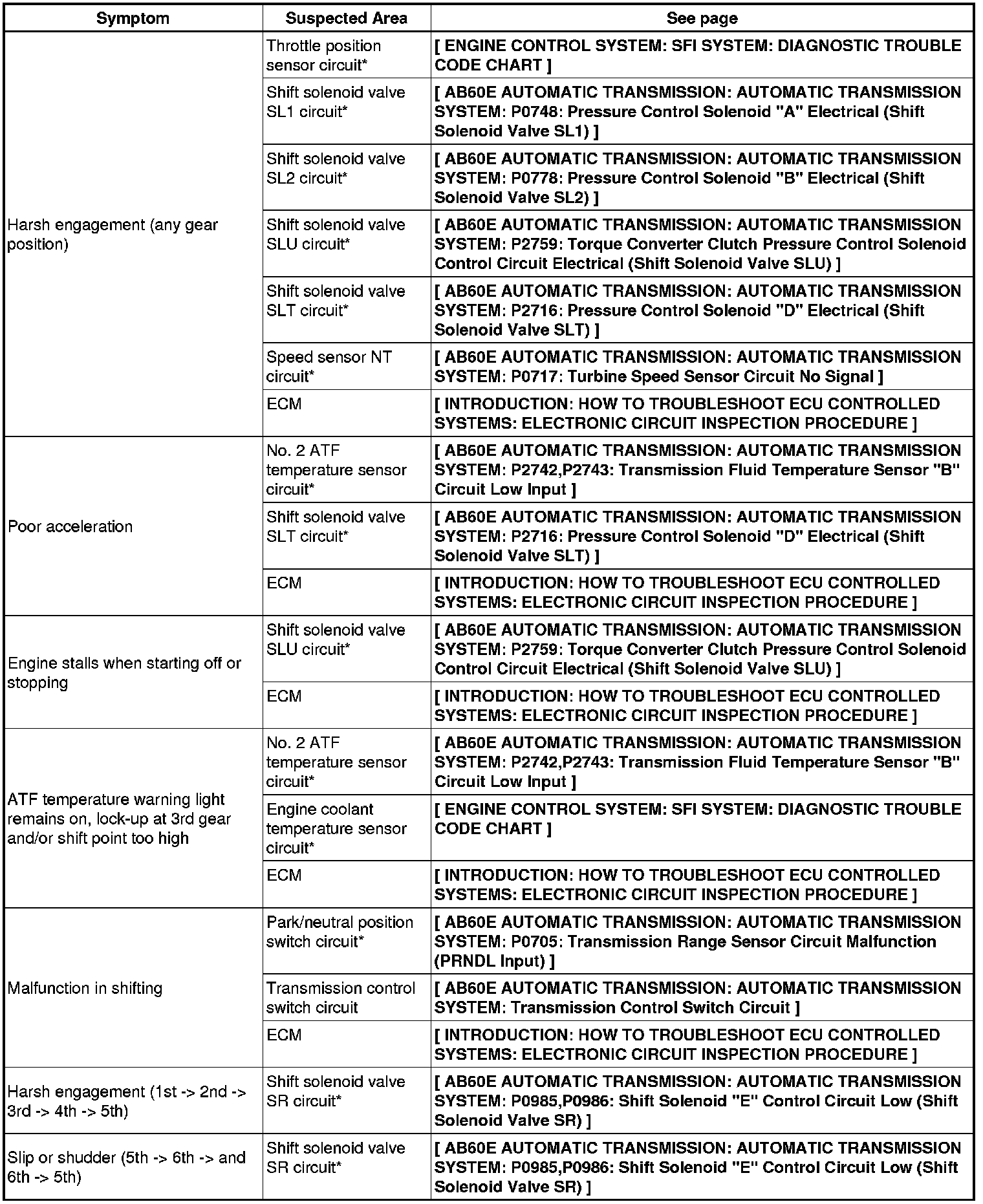 | Symptom | Suspected Area | See page |
|---|---|---|
| Harsh engagement (any gear position) | Throttle position sensor circuit* | [ ENGINE CONTROL SYSTEM: SFI SYSTEM: DIAGNOSTIC TROUBLE CODE CHART ] |
| | Shift solenoid valve SL1 circuit* | [ AB60E AUTOMATIC TRANSMISSION: AUTOMATIC TRANSMISSION SYSTEM: P0748: Pressure Control Solenoid "A" Electrical (Shift Solenoid Valve SL1) ] |
| | Shift solenoid valve SL2 circuit* | [ AB60E AUTOMATIC TRANSMISSION: AUTOMATIC TRANSMISSION SYSTEM: P0778: Pressure Control Solenoid "B" Electrical (Shift Solenoid Valve SL2) ] |
| | Shift solenoid valve SLU circuit* | [ AB60E AUTOMATIC TRANSMISSION: AUTOMATIC TRANSMISSION SYSTEM: P2759: Torque Converter Clutch Pressure Control Solenoid Control Circuit Electrical (Shift Solenoid Valve SLU) ] |
| | Shift solenoid valve SLT circuit* | [ AB60E AUTOMATIC TRANSMISSION: AUTOMATIC TRANSMISSION SYSTEM: P2716: Pressure Control Solenoid "D" Electrical (Shift Solenoid Valve SLT) ] |
| | Speed sensor NT circuit* | [ AB60E AUTOMATIC TRANSMISSION: AUTOMATIC TRANSMISSION SYSTEM: P0717: Turbine Speed Sensor Circuit No Signal ] |
| | ECM | [ INTRODUCTION: HOW TO TROUBLESHOOT ECU CONTROLLED SYSTEMS: ELECTRONIC CIRCUIT INSPECTION PROCEDURE ] |
| Poor acceleration | No. 2 ATF temperature sensor circuit* | [ AB60E AUTOMATIC TRANSMISSION: AUTOMATIC TRANSMISSION SYSTEM: P2742,P2743: Transmission Fluid Temperature Sensor "B" Circuit Low Input ] |
| | Shift solenoid valve SLT circuit* | [ AB60E AUTOMATIC TRANSMISSION: AUTOMATIC TRANSMISSION SYSTEM: P2716: Pressure Control Solenoid "D" Electrical (Shift Solenoid Valve SLT) ] |
| | ECM | [ INTRODUCTION: HOW TO TROUBLESHOOT ECU CONTROLLED SYSTEMS: ELECTRONIC CIRCUIT INSPECTION PROCEDURE ] |
| Engine stalls when starting off or stopping | Shift solenoid valve SLU circuit* | [ AB60E AUTOMATIC TRANSMISSION: AUTOMATIC TRANSMISSION SYSTEM: P2759: Torque Converter Clutch Pressure Control Solenoid Control Circuit Electrical (Shift Solenoid Valve SLU) ] |
| | ECM | [ INTRODUCTION: HOW TO TROUBLESHOOT ECU CONTROLLED SYSTEMS: ELECTRONIC CIRCUIT INSPECTION PROCEDURE ] |
| ATF temperature warning light remains on, lock-up at 3rd gear and/or shift point too high | No. 2 ATF temperature sensor circuit* | [ AB60E AUTOMATIC TRANSMISSION: AUTOMATIC TRANSMISSION SYSTEM: P2742,P2743: Transmission Fluid Temperature Sensor "B" Circuit Low Input ] |
| | Engine coolant temperature sensor circuit* | [ ENGINE CONTROL SYSTEM: SFI SYSTEM: DIAGNOSTIC TROUBLE CODE CHART ] |
| | ECM | [ INTRODUCTION: HOW TO TROUBLESHOOT ECU CONTROLLED SYSTEMS: ELECTRONIC CIRCUIT INSPECTION PROCEDURE ] |
| Malfunction in shifting | Park/neutral position switch circuit* | [ AB60E AUTOMATIC TRANSMISSION: AUTOMATIC TRANSMISSION SYSTEM: P0705: Transmission Range Sensor Circuit Malfunction (PRNDL Input) ] |
| | Transmission control switch circuit | [ AB60E AUTOMATIC TRANSMISSION: AUTOMATIC TRANSMISSION SYSTEM: Transmission Control Switch Circuit ] |
| | ECM | [ INTRODUCTION: HOW TO TROUBLESHOOT ECU CONTROLLED SYSTEMS: ELECTRONIC CIRCUIT INSPECTION PROCEDURE ] |
| Harsh engagement (1st -> 2nd -> 3rd -> 4th -> 5th) | Shift solenoid valve SR circuit* | [ AB60E AUTOMATIC TRANSMISSION: AUTOMATIC TRANSMISSION SYSTEM: P0985,P0986: Shift Solenoid "E" Control Circuit Low (Shift Solenoid Valve SR) ] |
| Slip or shudder (5th -> 6th -> and 6th -> 5th) | Shift solenoid valve SR circuit* | [ AB60E AUTOMATIC TRANSMISSION: AUTOMATIC TRANSMISSION SYSTEM: P0985,P0986: Shift Solenoid "E" Control Circuit Low (Shift Solenoid Valve SR) ] |